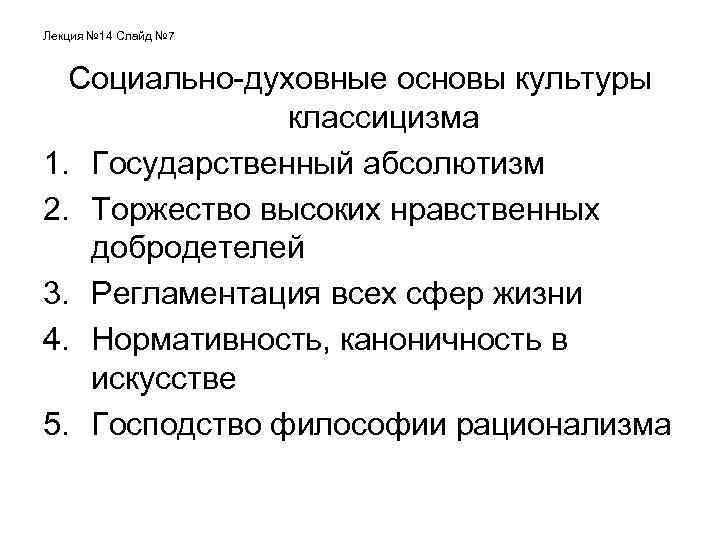 Лекция №14 Слайд №7

Социально-духовные основы культуры классицизма

1. Государственный абсолютизм
2. Торжество высоких нравственных добродетелей
3. Регламентация всех сфер жизни
4. Нормативность, каноничность в искусстве
5. Господство философии рационализма